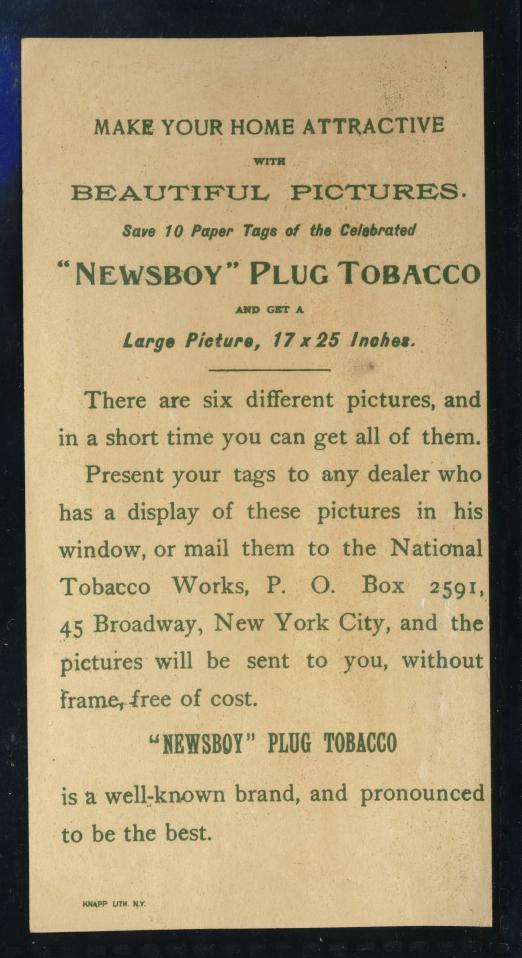 MAKE YOUR HOME ATTRACTIVE

WITH

BEAUTIFUL PICTURES.

Save 10 Paper Tags of the Celebrated

"NEWSBOY" PLUG TOBACCO

AND GET A

Large Picture, 17 x 25 Inches.

There are six different pictures, and in a short time you can get all of them.

Present your tags to any dealer who has a display of these pictures in his window, or mail them to the National Tobacco Works, P. O. Box 2591, 45 Broadway, New York City, and the pictures will be sent to you, without frame, free of cost.

"NEWSBOY" PLUG TOBACCO

is a well-known brand, and pronounced to be the best.

KNAPP LITH. N.Y.